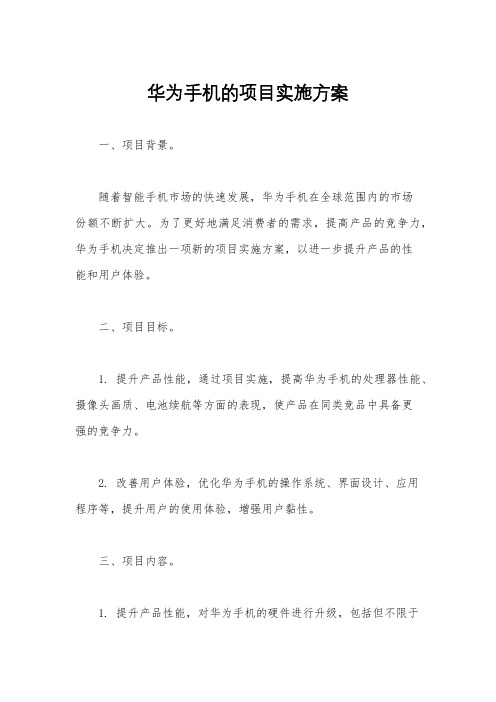 华为手机的项目实施方案

一、项目背景。

随着智能手机市场的快速发展，华为手机在全球范围内的市场份额不断扩大。为了更好地满足消费者的需求，提高产品的竞争力，华为手机决定推出一项新的项目实施方案，以进一步提升产品的性能和用户体验。

二、项目目标。

1. 提升产品性能，通过项目实施，提高华为手机的处理器性能、摄像头画质、电池续航等方面的表现，使产品在同类竞品中具备更强的竞争力。

2. 改善用户体验，优化华为手机的操作系统、界面设计、应用程序等，提升用户的使用体验，增强用户黏性。

三、项目内容。

1. 提升产品性能，对华为手机的硬件进行升级，包括但不限于